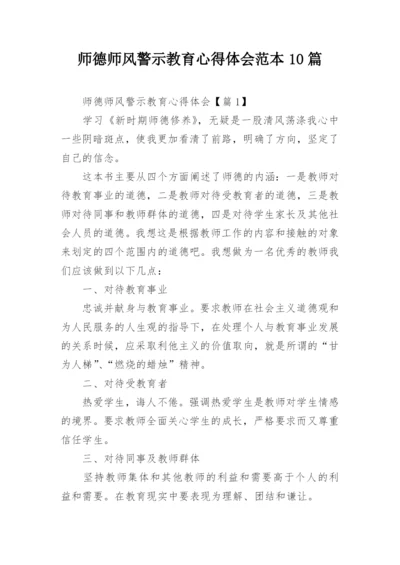 师德师风警示教育心得体会范本 10 篇

师德师风警示教育心得体会【篇 1】

学习《新时期师德修养》，无疑是一股清风荡涤我心中一些阴暗斑点，使我更加看清了前路，明确了方向，坚定了自己的信念。

这本书主要从四个方面阐述了师德的内涵：一是教师对待教育事业的道德，二是教师对待受教育者的道德，三是教师对待同事和教师群体的道德，四是对待学生家长及其他社会人员的道德。我想这是根据教师工作的内容和接触的对象来划定的四个范围内的道德吧。我想做为一名优秀的教师我们应该做到以下几点：

一、对待教育事业

忠诚并献身与教育事业。要求教师在社会主义道德观和为人民服务的人生观的指导下，在处理个人与教育事业发展的关系时候，应采取利他主义的价值取向，就是所谓的“甘为人梯”、“燃烧的蜡烛”精神。

二、对待受教育者

热爱学生，诲人不倦。强调热爱学生是教师对学生情感的境界。要求教师全面关心学生的成长，严格要求而又尊重信任学生。

三、对待同事及教师群体

坚持教师集体和其他教师的利益和需要高于个人的利益和需要。在教育现实中要表现为理解、团结和谦让。